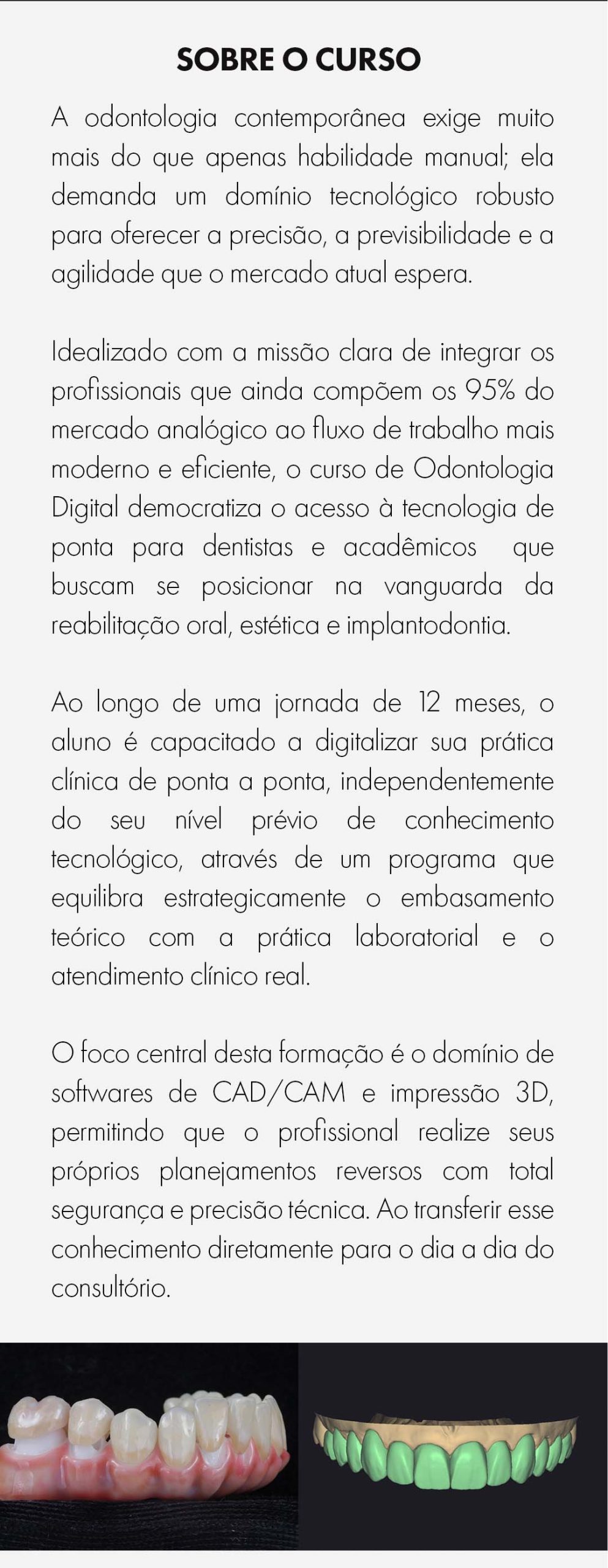 SOBRE O CURSO

A odontologia contemporânea exige muito mais do que apenas habilidade manual; ela demanda um domínio tecnológico robusto para oferecer a precisão, a previsibilidade e a agilidade que o mercado atual espera.

Idealizado com a missão clara de integrar os profissionais que ainda compõem os 95% do mercado analógico ao fluxo de trabalho mais moderno e eficiente, o curso de Odontologia Digital democratiza o acesso à tecnologia de ponta para dentistas e acadêmicos que buscam se posicionar na vanguarda da reabilitação oral, estética e implantodontia.

Ao longo de uma jornada de 12 meses, o aluno é capacitado a digitalizar sua prática clínica de ponta a ponta, independentemente do seu nível prévio de conhecimento tecnológico, através de um programa que equilibra estrategicamente o embasamento teórico com a prática laboratorial e o atendimento clínico real.

O foco central desta formação é o domínio de softwares de CAD/CAM e impressão 3D, permitindo que o profissional realize seus próprios planejamentos reversos com total segurança e precisão técnica. Ao transferir esse conhecimento diretamente para o dia a dia do consultório.